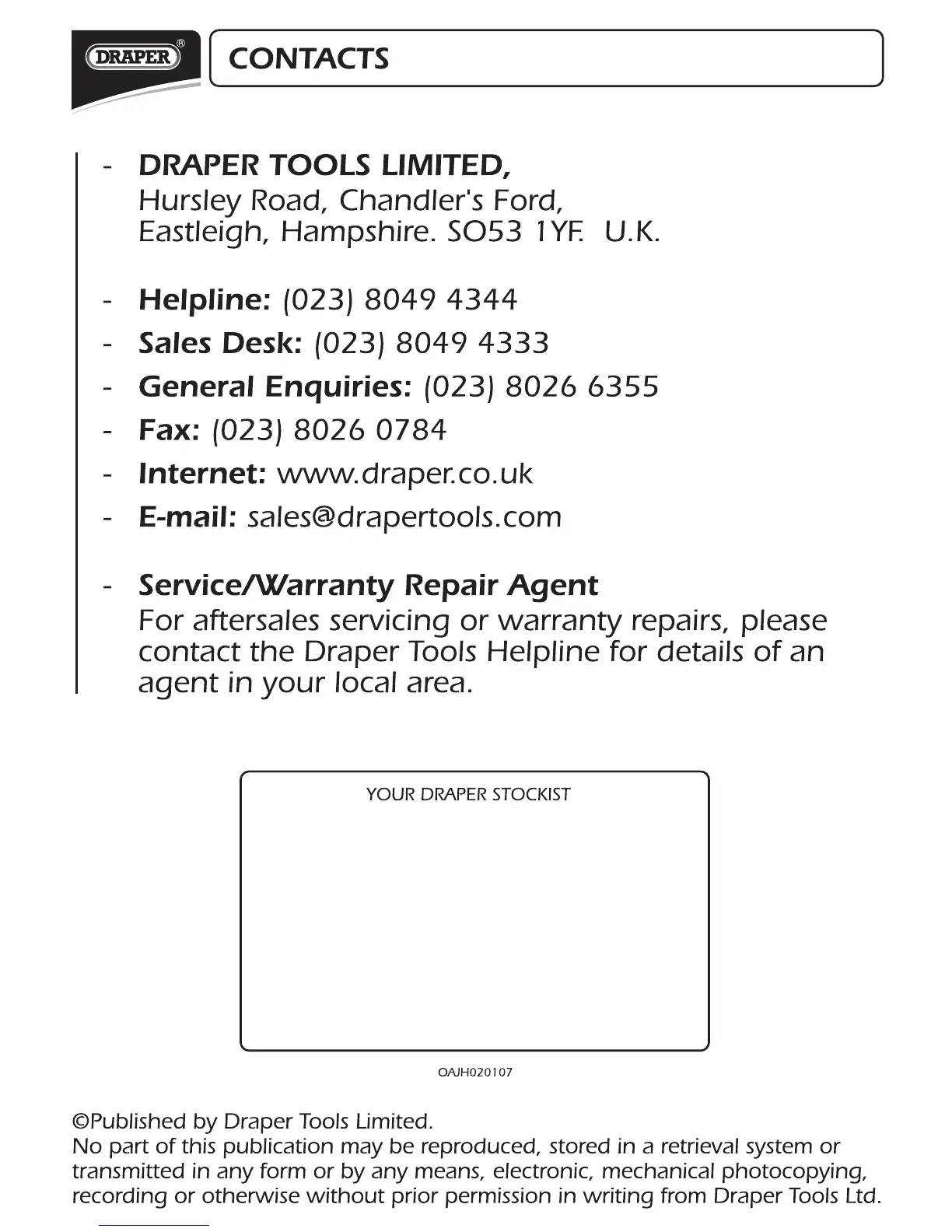 DRAPER®

CONTACTS

- DRAPER TOOLS LIMITED,
Hursley Road, Chandler's Ford,
Eastleigh, Hampshire. SO53 1YF. U.K.

- Helpline: (023) 8049 4344
- Sales Desk: (023) 8049 4333
- General Enquiries: (023) 8026 6355
- Fax: (023) 8026 0784
- Internet: www.draper.co.uk
- E-mail: sales@drapertools.com

- Service/Warranty Repair Agent
For aftersales servicing or warranty repairs, please contact the Draper Tools Helpline for details of an agent in your local area.

YOUR DRAPER STOCKIST

OAJH020107

©Published by Draper Tools Limited.
No part of this publication may be reproduced, stored in a retrieval system or transmitted in any form or by any means, electronic, mechanical photocopying, recording or otherwise without prior permission in writing from Draper Tools Ltd.